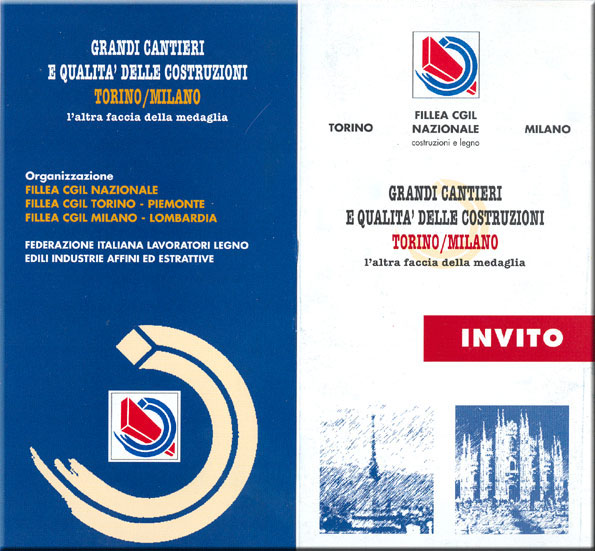 GRANDI CANTIERI
E QUALITA' DELLE COSTRUZIONI
TORINO/MILANO
l'altra faccia della medaglia

Organizzazione
FILLEA CGIL NAZIONALE
FILLEA CGIL TORINO - PIEMONTE
FILLEA CGIL MILANO - LOMBARDIA

FEDERAZIONE ITALIANA LAVORATORI LEGNO
EDILI INDUSTRIE AFFINI ED ESTRATTIVE

TORINO

FILLEA CGIL
NAZIONALE
costruzioni e legno

MILANO

GRANDI CANTIERI
E QUALITA' DELLE COSTRUZIONI
TORINO/MILANO
l'altra faccia della medaglia

INVITO